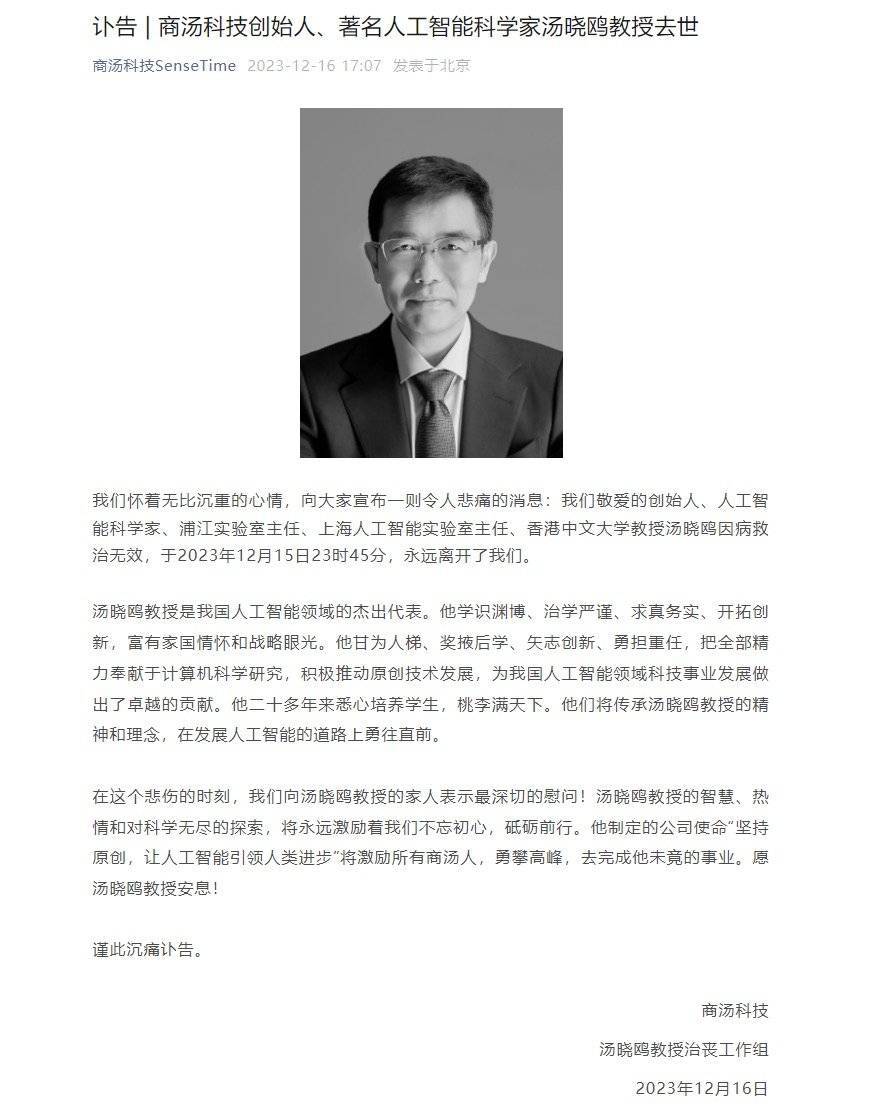 讣告 | 商汤科技创始人、著名人工智能科学家汤晓鸥教授去世

商汤科技SenseTime 2023-12-16 17:07 发表于北京

我们怀着无比沉重的心情，向大家宣布一则令人悲痛的消息：我们敬爱的创始人、人工智能科学家、浦江实验室主任、上海人工智能实验室主任、香港中文大学教授汤晓鸥因病救治无效，于2023年12月15日23时45分，永远离开了我们。

汤晓鸥教授是我国人工智能领域的杰出代表。他学识渊博、治学严谨、求真务实、开拓创新，富有家国情怀和战略眼光。他甘为人梯、奖掖后学、矢志创新、勇担重任，把全部精力奉献于计算机科学研究，积极推动原创技术发展，为我国人工智能领域科技事业发展做出了卓越的贡献。他二十多年来悉心培养学生，桃李满天下。他们将传承汤晓鸥教授的精神和理念，在发展人工智能的道路上勇往直前。

在这个悲伤的时刻，我们向汤晓鸥教授的家人表示最深切的慰问！汤晓鸥教授的智慧、热情和对科学无尽的探索，将永远激励着我们不忘初心，砥砺前行。他制定的公司使命“坚持原创，让人工智能引领人类进步”将激励所有商汤人，勇攀高峰，去完成他未竟的事业。愿汤晓鸥教授安息！

谨此沉痛讣告。

商汤科技

汤晓鸥教授治丧工作组

2023年12月16日